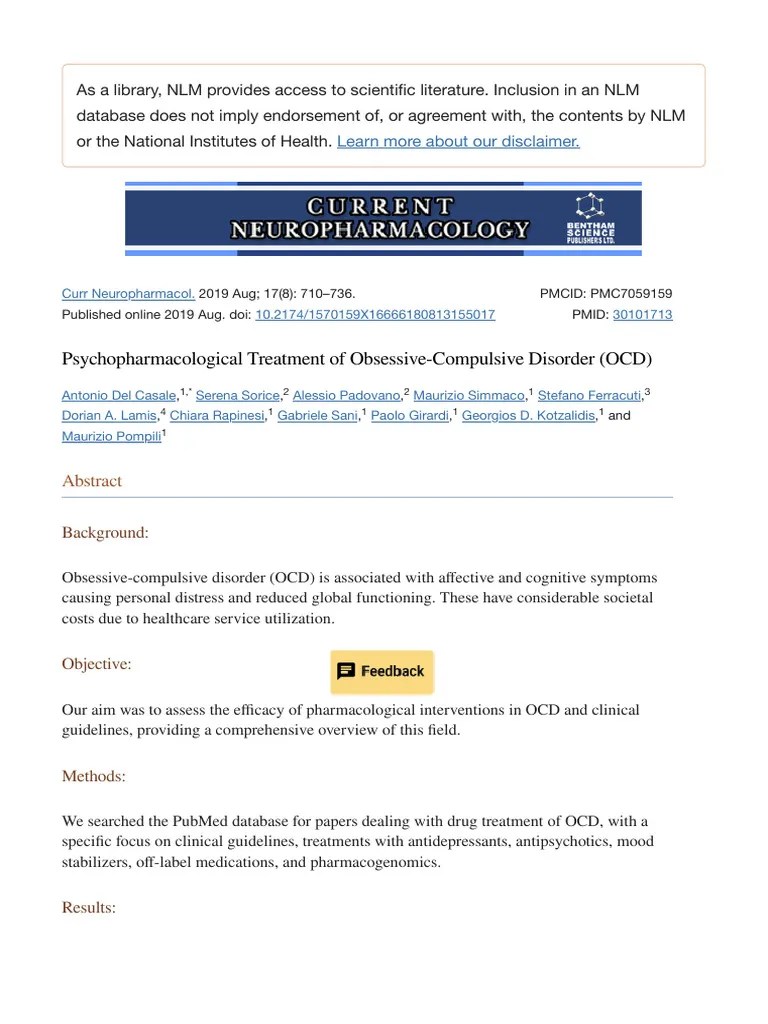 As a library, NLM provides access to scientific literature. Inclusion in an NLM database does not imply endorsement of, or agreement with, the contents by NLM or the National Institutes of Health. Learn more about our disclaimer.

CURRENT NEUROPHARMACOLOGY

BENTHAM SCIENCE PUBLISHERS LTD.

Curr Neuropharmacol. 2019 Aug; 17(8): 710–736.
Published online 2019 Aug. doi: 10.2174/1570159X16666180813155017

PMCID: PMC7059159
PMID: 30101713

Psychopharmacological Treatment of Obsessive-Compulsive Disorder (OCD)

Antonio Del Casale,$^{1,*}$ Serena Sorice,$^{2}$ Alessio Padovano,$^{2}$ Maurizio Simmaco,$^{1}$ Stefano Ferracuti,$^{3}$ Dorian A. Lamis,$^{4}$ Chiara Rapinesi,$^{1}$ Gabriele Sani,$^{1}$ Paolo Girardi,$^{1}$ Georgios D. Kotzalidis,$^{1}$ and Maurizio Pompili$^{1}$

Abstract

Background:

Obsessive-compulsive disorder (OCD) is associated with affective and cognitive symptoms causing personal distress and reduced global functioning. These have considerable societal costs due to healthcare service utilization.

Objective:

Feedback

Our aim was to assess the efficacy of pharmacological interventions in OCD and clinical guidelines, providing a comprehensive overview of this field.

Methods:

We searched the PubMed database for papers dealing with drug treatment of OCD, with a specific focus on clinical guidelines, treatments with antidepressants, antipsychotics, mood stabilizers, off-label medications, and pharmacogenomics.

Results: